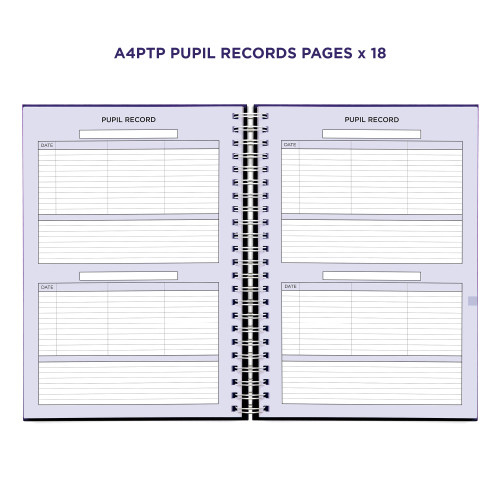 A4PTP PUPIL RECORDS PAGES x 18

PUPIL RECORD

DATE

DATE

PUPIL RECORD

DATE

DATE